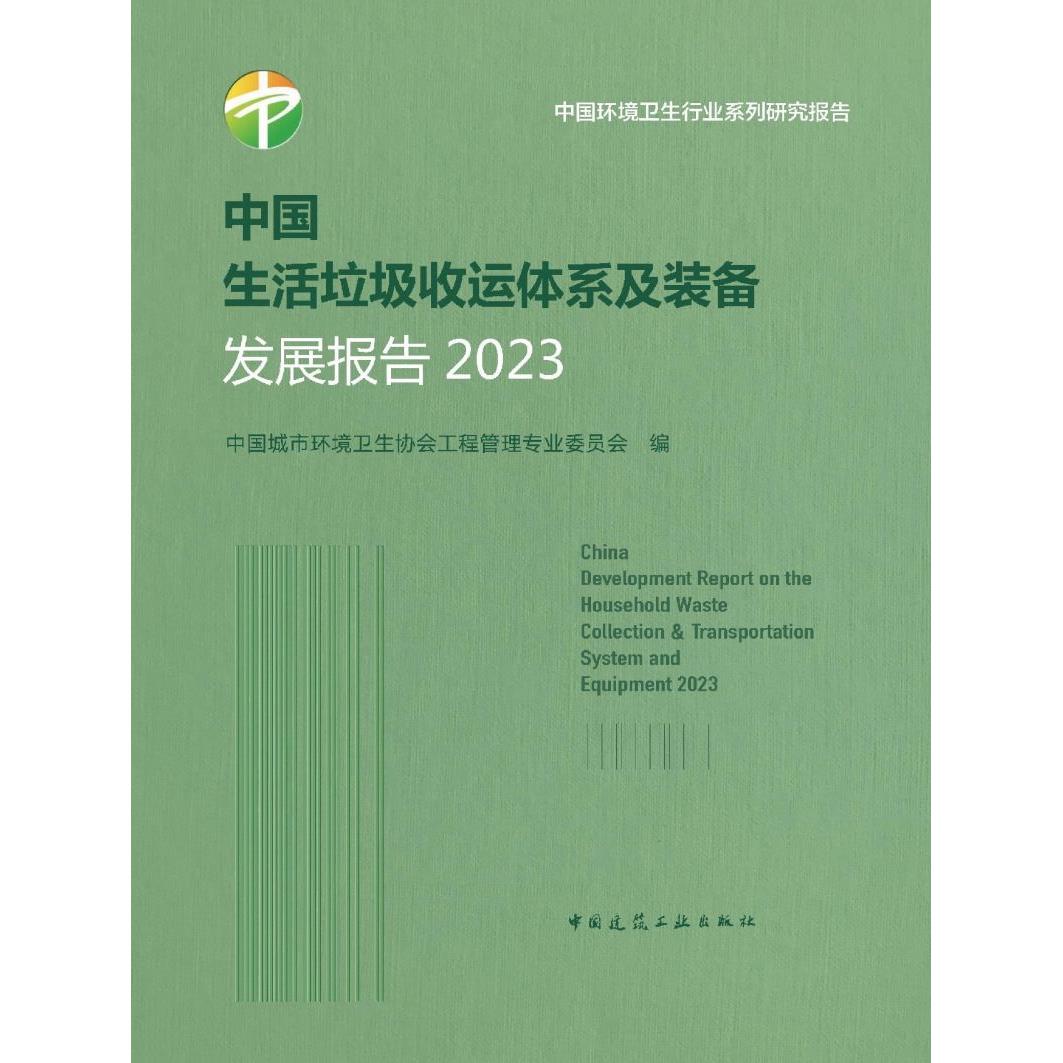 中国环境卫生行业系列研究报告

中国
生活垃圾收运体系及装备
发展报告2023

中国城市环境卫生协会工程管理专业委员会 编

China
Development Report on the
Household Waste
Collection & Transportation
System and
Equipment 2023

中国建筑工业出版社